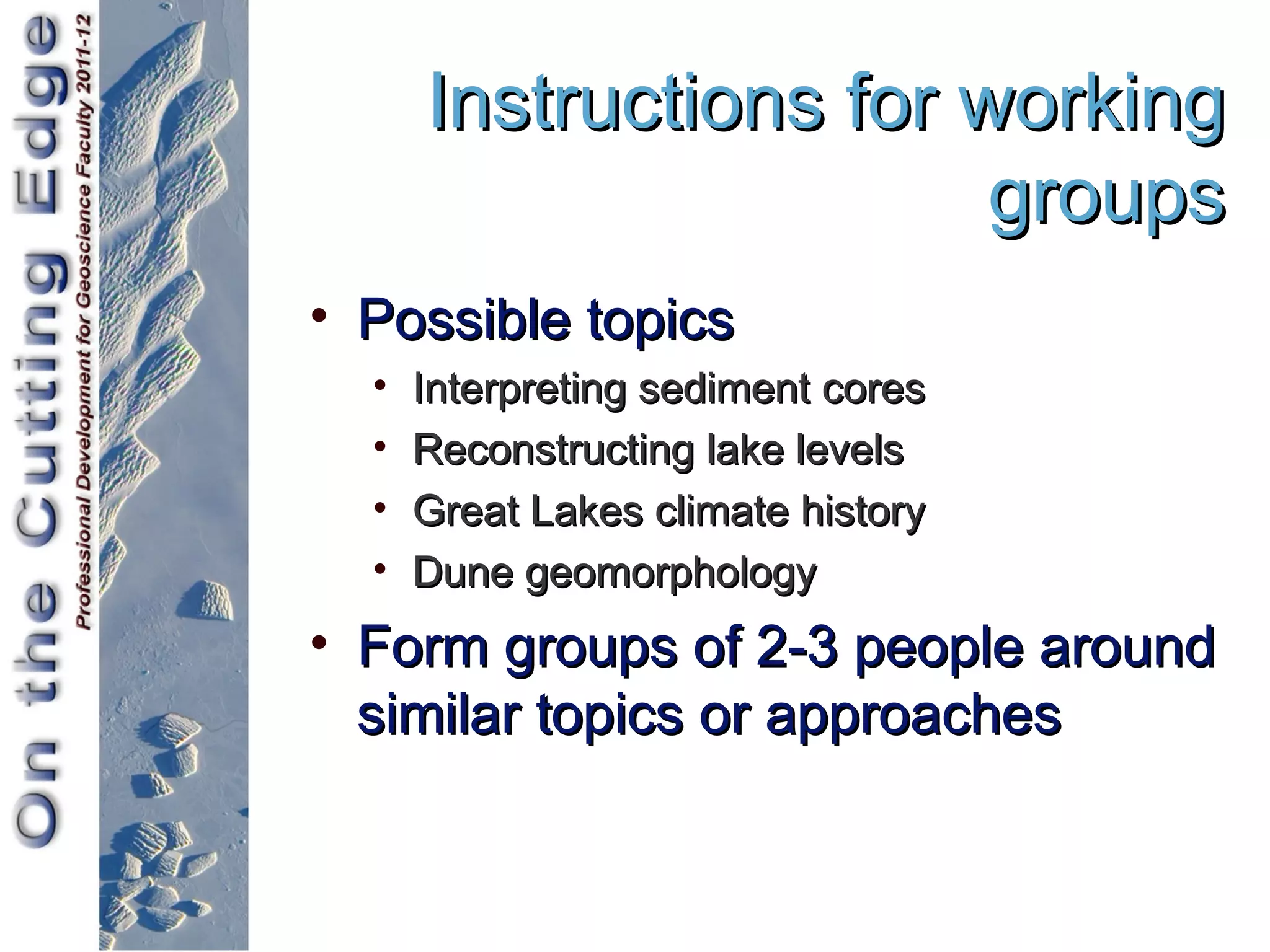 On the Cutting Edge

Professional Development for Geoscience Faculty 2011-12

Instructions for working groups

• Possible topics
  • Interpreting sediment cores
  • Reconstructing lake levels
  • Great Lakes climate history
  • Dune geomorphology
• Form groups of 2-3 people around similar topics or approaches